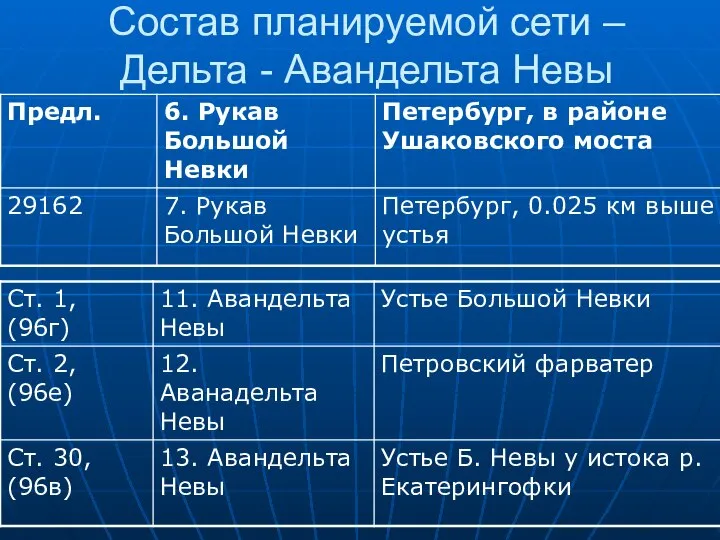 Состав планируемой сети – Дельта - Авандельта Невы

| Предл. | 6. Рукав Большой Невки | Петербург, в районе Ушаковского моста |
|---|---|---|
| 29162 | 7. Рукав Большой Невки | Петербург, 0.025 км выше устья |

| Ст. 1, (96г) | 11. Авандельта Невы | Устье Большой Невки |
|---|---|---|
| Ст. 2, (96е) | 12. Аванадельта Невы | Петровский фарватер |
| Ст. 30, (96в) | 13. Авандельта Невы | Устье Б. Невы у истока р. Екатерингофки |